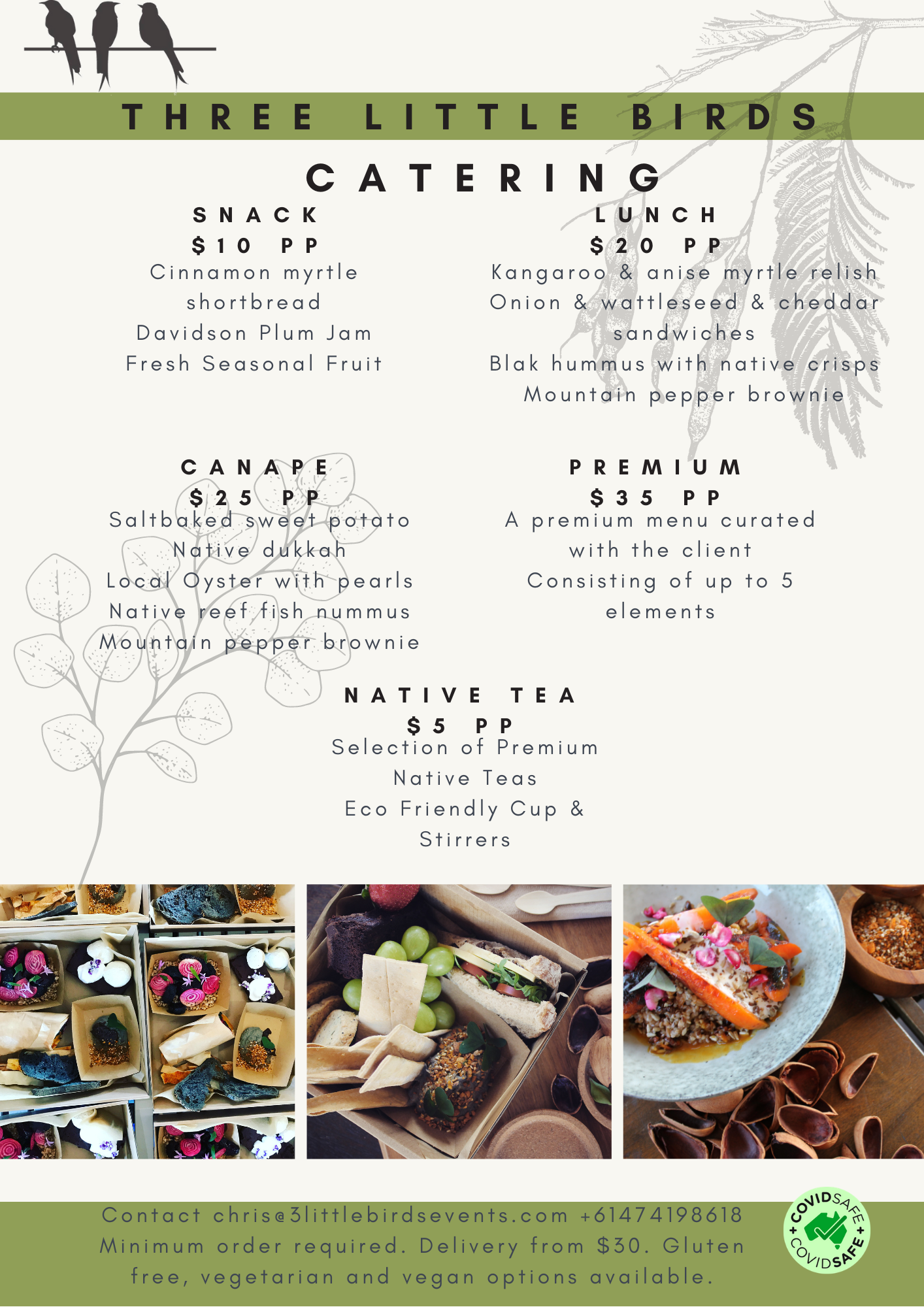 THREE LITTLE BIRDS

CATERING

SNACK
$10 PP
Cinnamon myrtle shortbread
Davidson Plum Jam
Fresh Seasonal Fruit

LUNCH
$20 PP
Kangaroo & anise myrtle relish
Onion & wattleseed & cheddar sandwiches
Blak hummus with native crisps
Mountain pepper brownie

CANAPE
$25 PP
Saltbaked sweet potato
Native dukkah
Local Oyster with pearls
Native reef fish nummus
Mountain pepper brownie

PREMIUM
$35 PP
A premium menu curated with the client
Consisting of up to 5 elements

NATIVE TEA
$5 PP
Selection of Premium Native Teas
Eco Friendly Cup & Stirrers

Contact chris@3littlebirdsevents.com +61474198618
Minimum order required. Delivery from $30. Gluten free, vegetarian and vegan options available.

COVIDSAFE COVIDSAFE